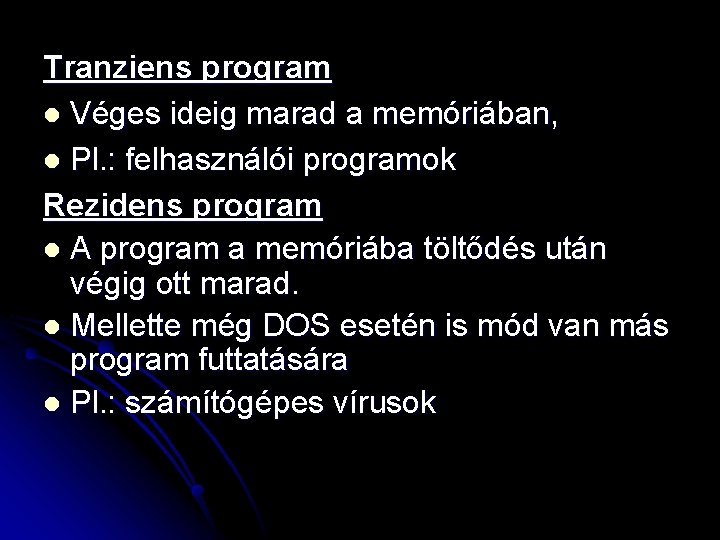 Tranziens program

• Véges ideig marad a memóriában,
• Pl.: felhasználói programok

Rezidens program

• A program a memóriába töltődés után végig ott marad.
• Mellette még DOS esetén is mód van más program futtatására
• Pl.: számítógépes vírusok